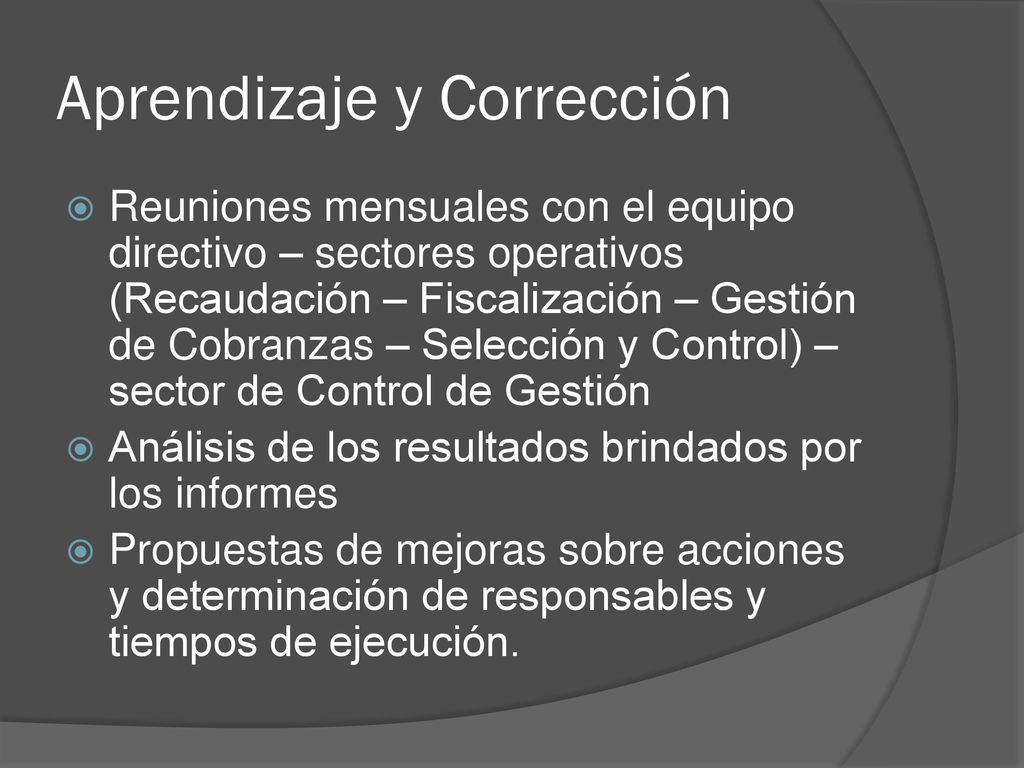 Aprendizaje y Corrección

Reuniones mensuales con el equipo directivo – sectores operativos (Recaudación – Fiscalización – Gestión de Cobranzas – Selección y Control) – sector de Control de Gestión

Análisis de los resultados brindados por los informes

Propuestas de mejoras sobre acciones y determinación de responsables y tiempos de ejecución.